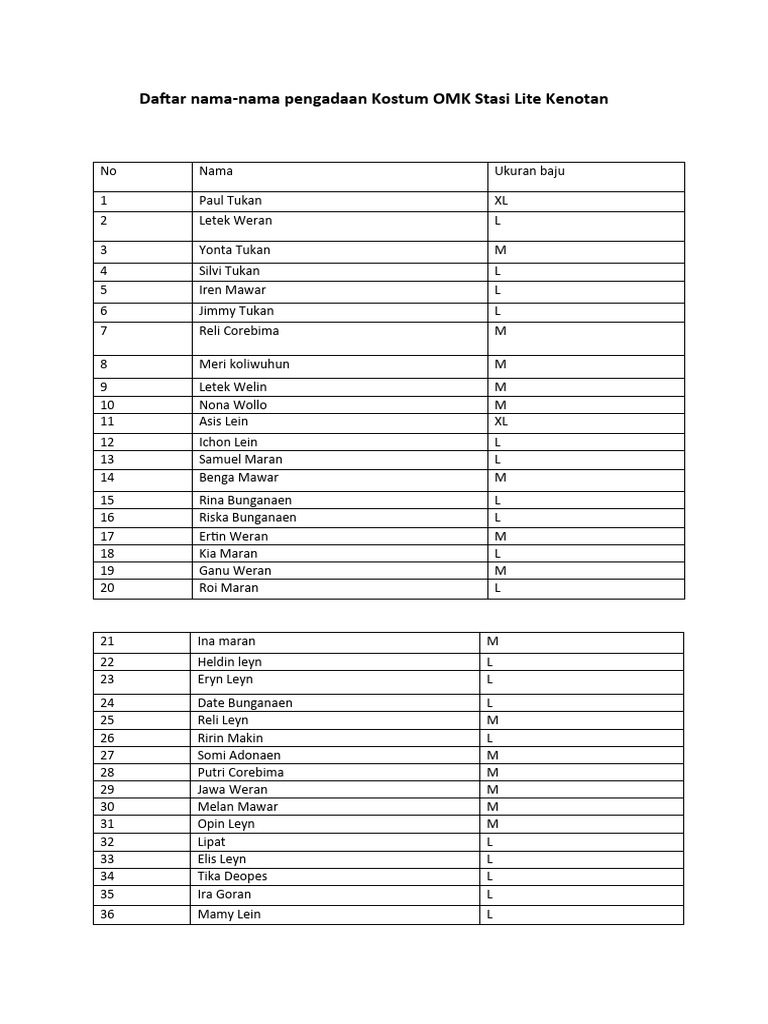 Daftar nama-nama pengadaan Kostum OMK Stasi Lite Kenotan

| No | Nama | Ukuran baju |
|---|---|---|
| 1 | Paul Tukan | XL |
| 2 | Letek Weran | L |
| 3 | Yonta Tukan | M |
| 4 | Silvi Tukan | L |
| 5 | Iren Mawar | L |
| 6 | Jimmy Tukan | L |
| 7 | Reli Corebima | M |
| 8 | Meri koliwuhun | M |
| 9 | Letek Welin | M |
| 10 | Nona Wollo | M |
| 11 | Asis Lein | XL |
| 12 | Ichon Lein | L |
| 13 | Samuel Maran | L |
| 14 | Benga Mawar | M |
| 15 | Rina Bunganaen | L |
| 16 | Riska Bunganaen | L |
| 17 | Ertin Weran | M |
| 18 | Kia Maran | L |
| 19 | Ganu Weran | M |
| 20 | Roi Maran | L |

| 21 | Ina maran | M |
|---|---|---|
| 22 | Heldin leyn | L |
| 23 | Eryn Leyn | L |
| 24 | Date Bunganaen | L |
| 25 | Reli Leyn | M |
| 26 | Ririn Makin | L |
| 27 | Somi Adonaen | M |
| 28 | Putri Corebima | M |
| 29 | Jawa Weran | M |
| 30 | Melan Mawar | M |
| 31 | Opin Leyn | M |
| 32 | Lipat | L |
| 33 | Elis Leyn | L |
| 34 | Tika Deopes | L |
| 35 | Ira Goran | L |
| 36 | Mamy Lein | L |